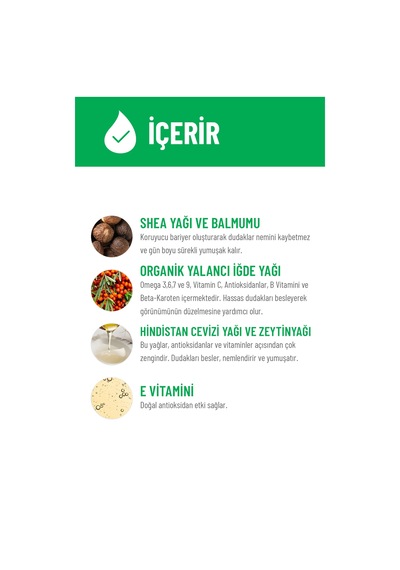 İÇERİR

SHEA YAĞI VE BALMUMU
Koruyucu bariyer oluşturarak dudaklar nemini kaybetmez ve gün boyu sürekli yumuşak kalır.

ORGANİK YALANCI İĞDE YAĞI
Omega 3,6,7 ve 9, Vitamin C, Antioksidanlar, B Vitamini ve Beta-Karoten içermektedir. Hassas dudakları besleyerek görünümünün düzelmesine yardımcı olur.

HİNDİSTAN CEVİZİ YAĞI VE ZEYTİNYAĞI
Bu yağlar, antioksidanlar ve vitaminler açısından çok zengindir. Dudakları besler, nemlendirir ve yumuşatır.

E VİTAMİNİ
Doğal antioksidan etki sağlar.